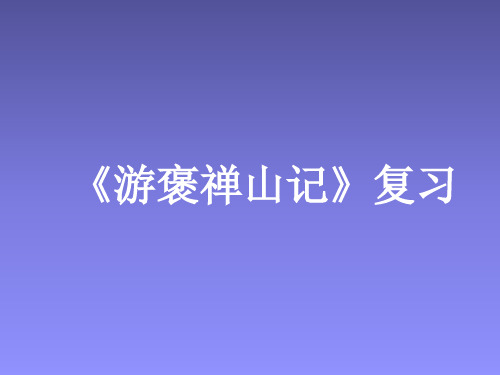 《游褒禅山记》复习